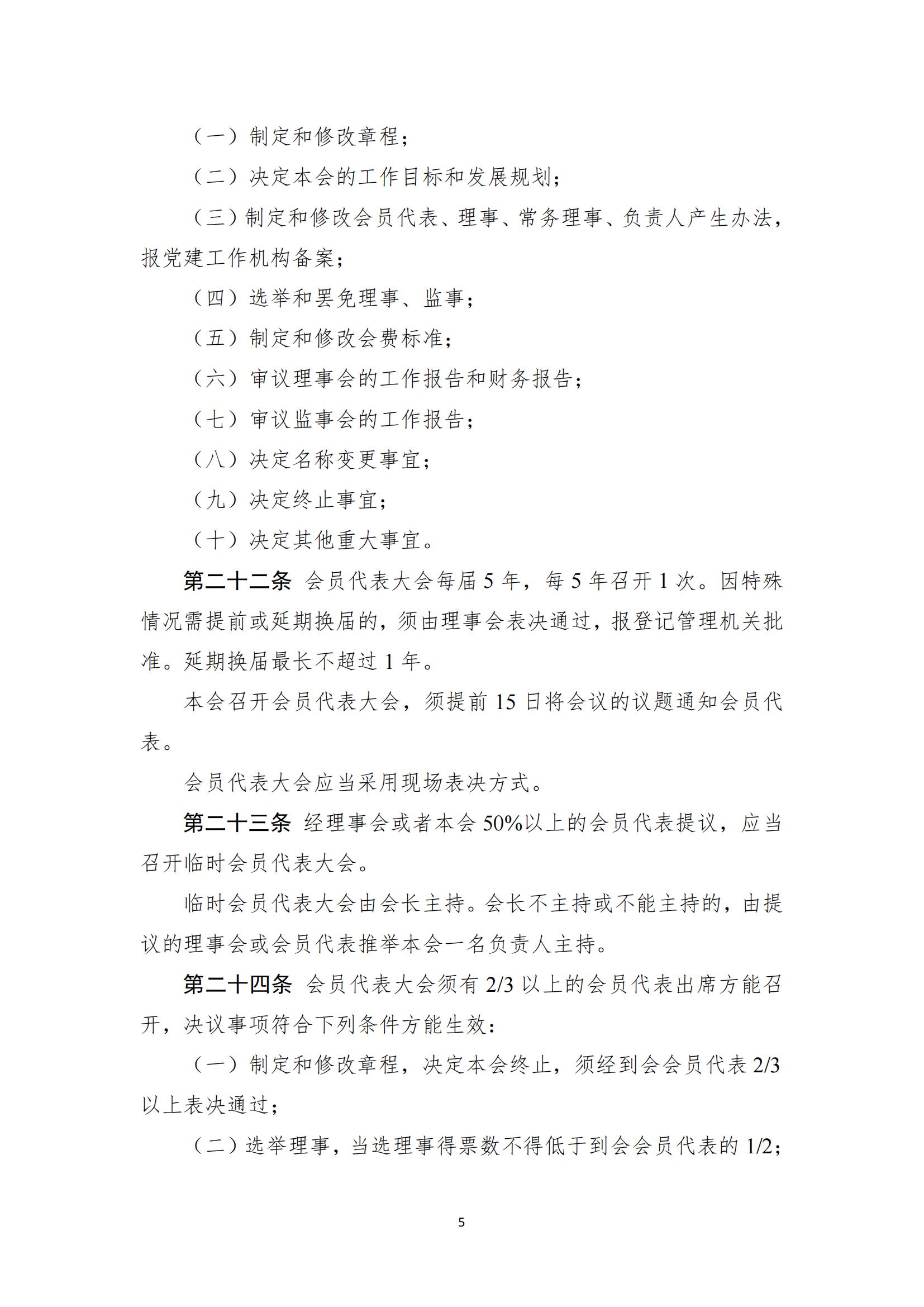 （一）制定和修改章程；

（二）决定本会的工作目标和发展规划；

（三）制定和修改会员代表、理事、常务理事、负责人产生办法，报党建工作机构备案；

（四）选举和罢免理事、监事；

（五）制定和修改会费标准；

（六）审议理事会的工作报告和财务报告；

（七）审议监事会的工作报告；

（八）决定名称变更事宜；

（九）决定终止事宜；

（十）决定其他重大事宜。

第二十二条 会员代表大会每届 5 年，每 5 年召开 1 次。因特殊情况需提前或延期换届的，须由理事会表决通过，报登记管理机关批准。延期换届最长不超过 1 年。

本会召开会员代表大会，须提前 15 日将会议的议题通知会员代表。

会员代表大会应当采用现场表决方式。

第二十三条 经理事会或者本会 50%以上的会员代表提议，应当召开临时会员代表大会。

临时会员代表大会由会长主持。会长不主持或不能主持的，由提议的理事会或会员代表推举本会一名负责人主持。

第二十四条 会员代表大会须有 2/3 以上的会员代表出席方能召开，决议事项符合下列条件方能生效：

（一）制定和修改章程，决定本会终止，须经到会会员代表 2/3 以上表决通过；

（二）选举理事，当选理事得票数不得低于到会会员代表的 1/2；

5